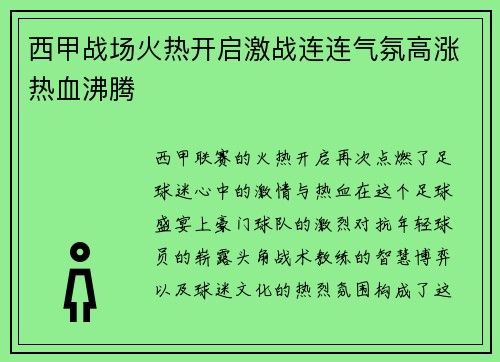 西甲战场火热开启激战连连气氛高涨热血沸腾

西甲联赛的火热开启再次点燃了足球迷心中的激情与热血在这个足球盛宴上豪门球队的激烈对抗年轻球员的崭露头角战术教练的智慧博弈以及球迷文化的热烈氛围构成了这